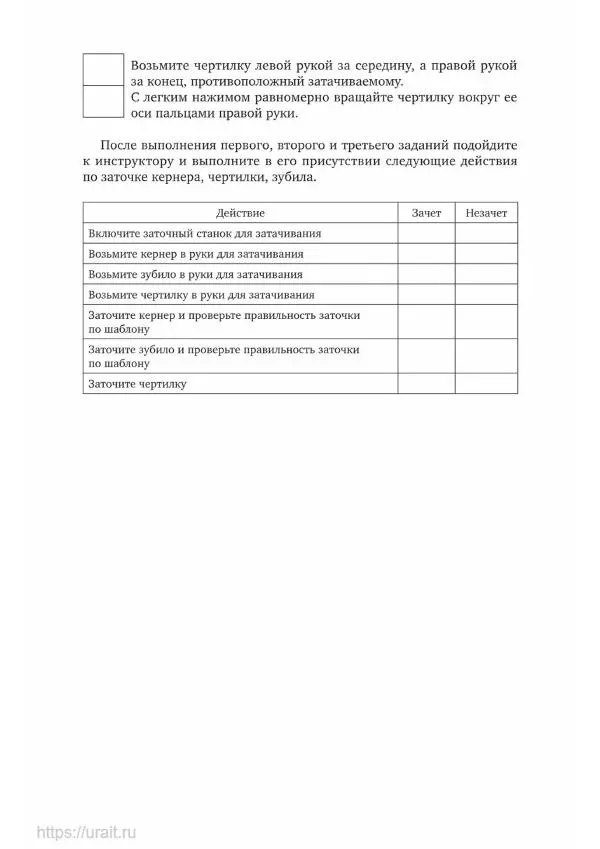 Возьмите чертилку левой рукой за середину, а правой рукой за конец, противоположный затачиваемому.

С легким нажимом равномерно вращайте чертилку вокруг ее оси пальцами правой руки.

После выполнения первого, второго и третьего заданий подойдите к инструктору и выполните в его присутствии следующие действия по заточке кернера, чертилки, зубила.

| Действие | Зачет | Незачет |
|---|---|---|
| Включите заточный станок для затачивания | | |
| Возьмите кернер в руки для затачивания | | |
| Возьмите зубило в руки для затачивания | | |
| Возьмите чертилку в руки для затачивания | | |
| Заточите кернер и проверьте правильность заточки по шаблону | | |
| Заточите зубило и проверьте правильность заточки по шаблону | | |
| Заточите чертилку | | |

https://urait.ru